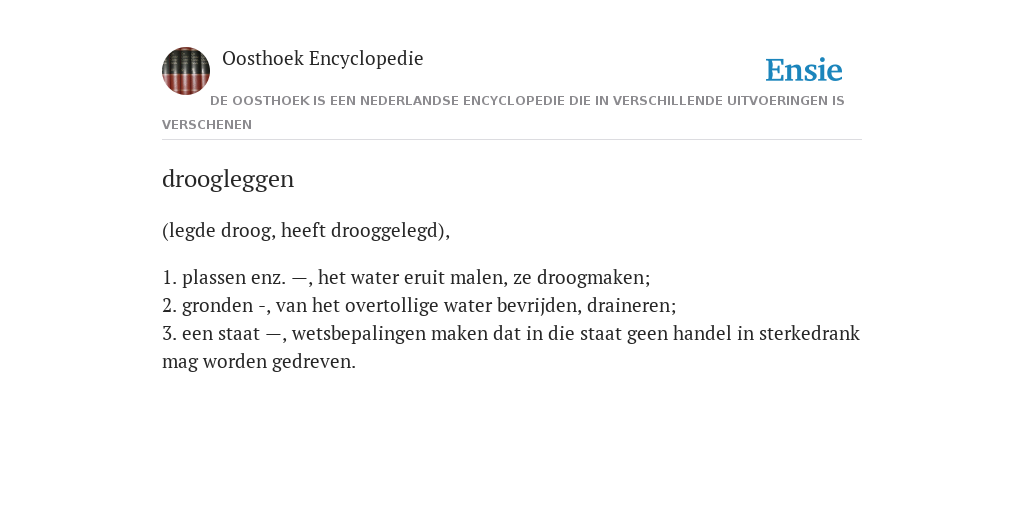 Oosthoek Encyclopedie

Ensie

DE OOSTHOEK IS EEN NEDERLANDSE ENCYCLOPEDIE DIE IN VERSCHILLENDE UITVOERINGEN IS VERSCHENEN

droogleggen

(legde droog, heeft drooggelegd),

1. plassen enz. —, het water eruit malen, ze droogmaken;
2. gronden -, van het overtollige water bevrijden, draineren;
3. een staat —, wetsbepalingen maken dat in die staat geen handel in sterkedrank mag worden gedreven.